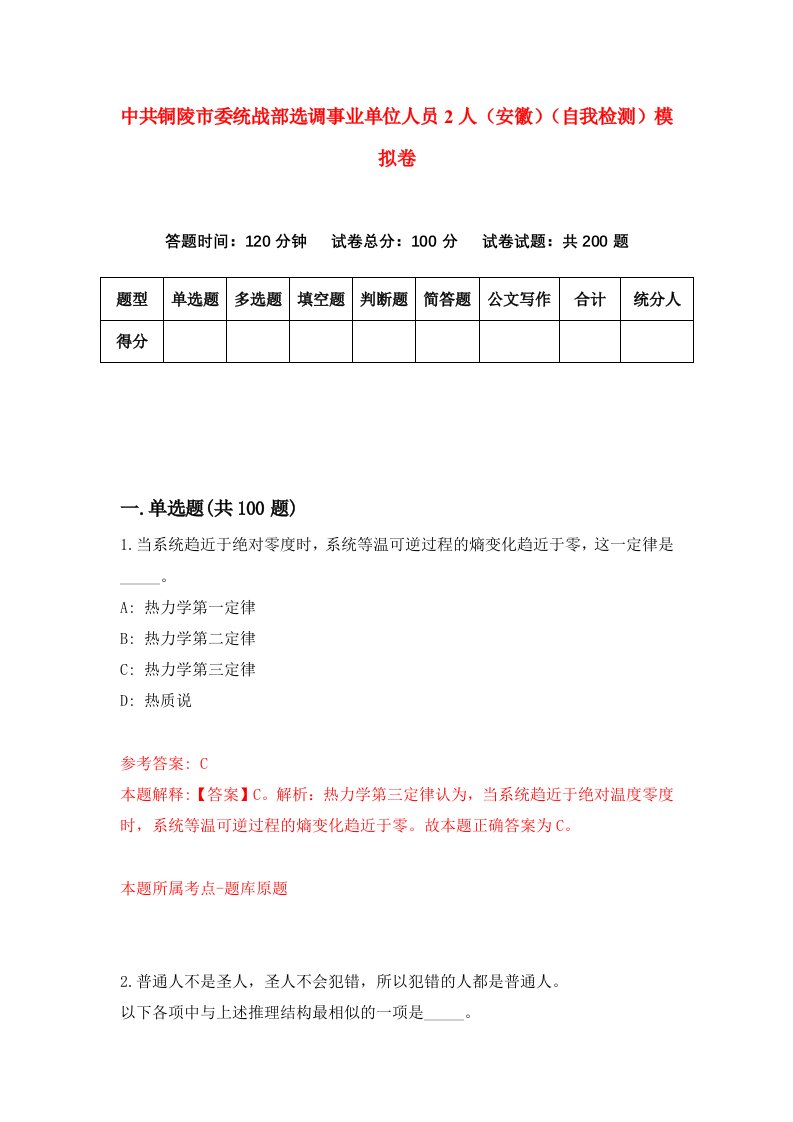 中共铜陵市委统战部选调事业单位人员 2 人（安徽）（自我检测）模拟卷

答题时间：120 分钟　　试卷总分：100 分　　试卷试题：共 200 题

| 题型 | 单选题 | 多选题 | 填空题 | 判断题 | 简答题 | 公文写作 | 合计 | 统分人 |
|---|---|---|---|---|---|---|---|---|
| 得分 | | | | | | | | |

一.单选题(共 100 题)

1.当系统趋近于绝对零度时，系统等温可逆过程的熵变化趋近于零，这一定律是_____。

A: 热力学第一定律

B: 热力学第二定律

C: 热力学第三定律

D: 热质说

参考答案: C

本题解释:【答案】C。解析：热力学第三定律认为，当系统趋近于绝对温度零度时，系统等温可逆过程的熵变化趋近于零。故本题正确答案为 C。

本题所属考点-题库原题

2.普通人不是圣人，圣人不会犯错，所以犯错的人都是普通人。

以下各项中与上述推理结构最相似的一项是_____。